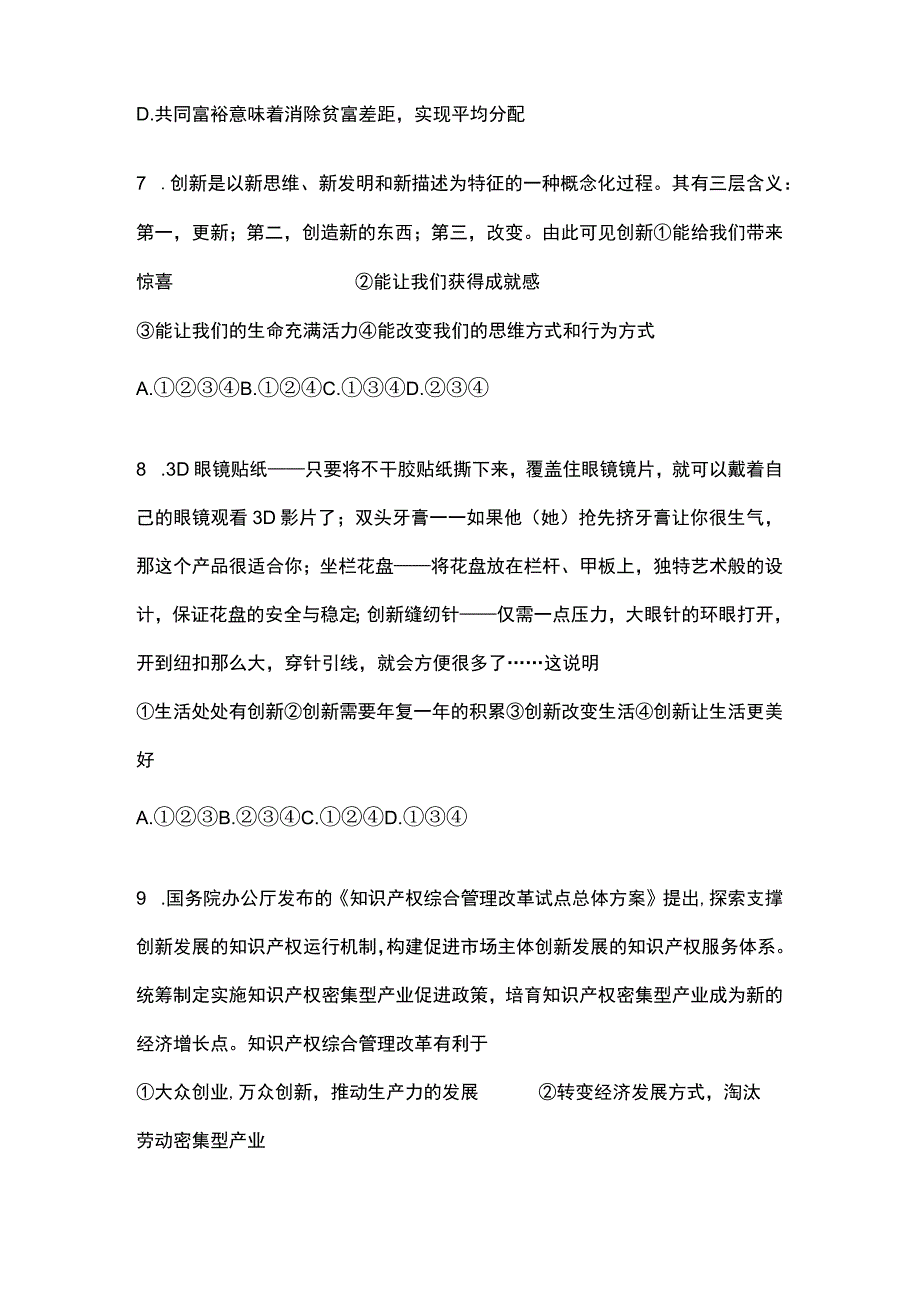 D.共同富裕意味着消除贫富差距，实现平均分配

7 .创新是以新思维、新发明和新描述为特征的一种概念化过程。其有三层含义：第一，更新；第二，创造新的东西；第三，改变。由此可见创新①能给我们带来惊喜 ②能让我们获得成就感

③能让我们的生命充满活力④能改变我们的思维方式和行为方式

A.①②③④B.①②④C.①③④D.②③④

8 .3D眼镜贴纸——只要将不干胶贴纸撕下来，覆盖住眼镜镜片，就可以戴着自己的眼镜观看3D影片了；双头牙膏一一如果他（她）抢先挤牙膏让你很生气，那这个产品很适合你；坐栏花盘——将花盘放在栏杆、甲板上，独特艺术般的设计，保证花盘的安全与稳定;创新缝纫针——仅需一点压力，大眼针的环眼打开，开到纽扣那么大，穿针引线，就会方便很多了……这说明

①生活处处有创新②创新需要年复一年的积累③创新改变生活④创新让生活更美好

A.①②③B.②③④C.①②④D.①③④

9 .国务院办公厅发布的《知识产权综合管理改革试点总体方案》提出,探索支撑创新发展的知识产权运行机制,构建促进市场主体创新发展的知识产权服务体系。统筹制定实施知识产权密集型产业促进政策，培育知识产权密集型产业成为新的经济增长点。知识产权综合管理改革有利于

①大众创业,万众创新，推动生产力的发展 ②转变经济发展方式，淘汰劳动密集型产业